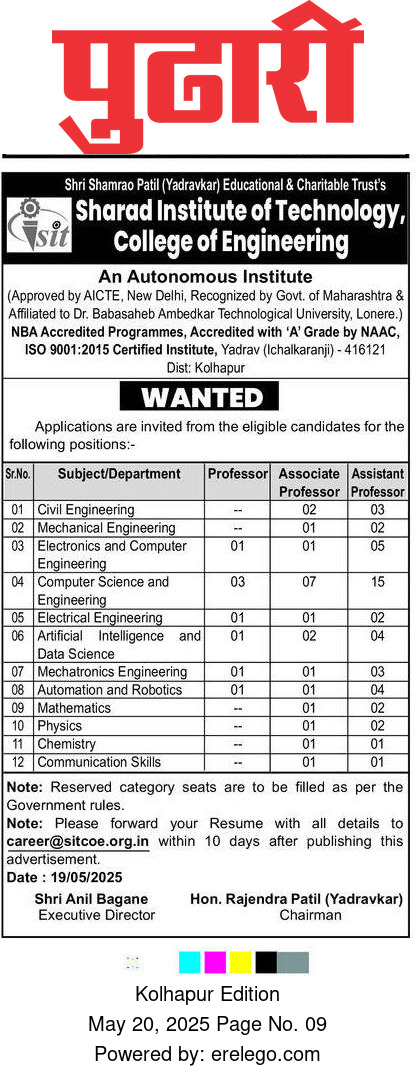 पुढारी

Shri Shamrao Patil (Yadravkar) Educational & Charitable Trust's

sit

Sharad Institute of Technology, College of Engineering

An Autonomous Institute

(Approved by AICTE, New Delhi, Recognized by Govt. of Maharashtra & Affiliated to Dr. Babasaheb Ambedkar Technological University, Lonere.)

NBA Accredited Programmes, Accredited with 'A' Grade by NAAC, ISO 9001:2015 Certified Institute, Yadrav (Ichalkaranji) - 416121 Dist: Kolhapur

WANTED

Applications are invited from the eligible candidates for the following positions:-

| Sr.No. | Subject/Department | Professor | Associate Professor | Assistant Professor |
|---|---|---|---|---|
| 01 | Civil Engineering | -- | 02 | 03 |
| 02 | Mechanical Engineering | -- | 01 | 02 |
| 03 | Electronics and Computer Engineering | 01 | 01 | 05 |
| 04 | Computer Science and Engineering | 03 | 07 | 15 |
| 05 | Electrical Engineering | 01 | 01 | 02 |
| 06 | Artificial Intelligence and Data Science | 01 | 02 | 04 |
| 07 | Mechatronics Engineering | 01 | 01 | 03 |
| 08 | Automation and Robotics | 01 | 01 | 04 |
| 09 | Mathematics | -- | 01 | 02 |
| 10 | Physics | -- | 01 | 02 |
| 11 | Chemistry | -- | 01 | 01 |
| 12 | Communication Skills | -- | 01 | 01 |

Note: Reserved category seats are to be filled as per the Government rules.

Note: Please forward your Resume with all details to career@sitcoe.org.in within 10 days after publishing this advertisement.

Date : 19/05/2025

Shri Anil Bagane
Executive Director

Hon. Rajendra Patil (Yadravkar)
Chairman

Kolhapur Edition
May 20, 2025 Page No. 09
Powered by: erelego.com